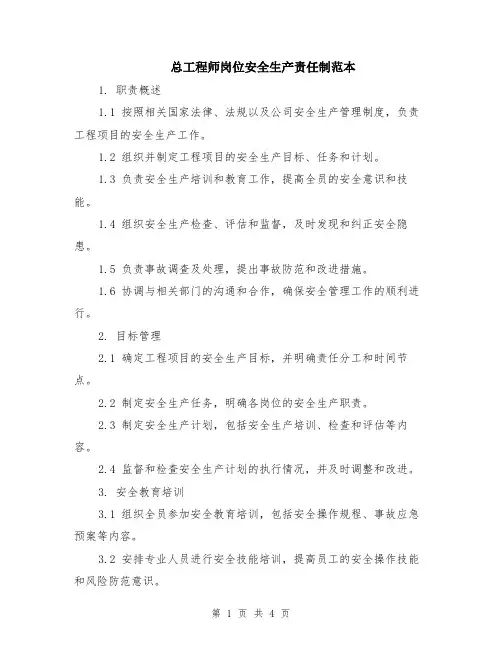 总工程师岗位安全生产责任制范本

1. 职责概述

1.1 按照相关国家法律、法规以及公司安全生产管理制度，负责工程项目的安全生产工作。

1.2 组织并制定工程项目的安全生产目标、任务和计划。

1.3 负责安全生产培训和教育工作，提高全员的安全意识和技能。

1.4 组织安全生产检查、评估和监督，及时发现和纠正安全隐患。

1.5 负责事故调查及处理，提出事故防范和改进措施。

1.6 协调与相关部门的沟通和合作，确保安全管理工作的顺利进行。

2. 目标管理

2.1 确定工程项目的安全生产目标，并明确责任分工和时间节点。

2.2 制定安全生产任务，明确各岗位的安全生产职责。

2.3 制定安全生产计划，包括安全生产培训、检查和评估等内容。

2.4 监督和检查安全生产计划的执行情况，并及时调整和改进。

3. 安全教育培训

3.1 组织全员参加安全教育培训，包括安全操作规程、事故应急预案等内容。

3.2 安排专业人员进行安全技能培训，提高员工的安全操作技能和风险防范意识。

第 1 页 共 4 页